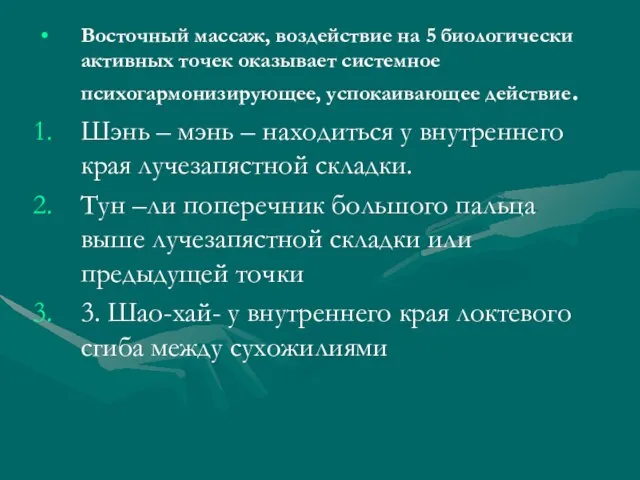 • Восточный массаж, воздействие на 5 биологически активных точек оказывает системное психогармонизирующее, успокаивающее действие.

1. Шэнь – мэнь – находиться у внутреннего края лучезапястной складки.
2. Тун –ли поперечник большого пальца выше лучезапястной складки или предыдущей точки
3. 3. Шао-хай- у внутреннего края локтевого сгиба между сухожилиями